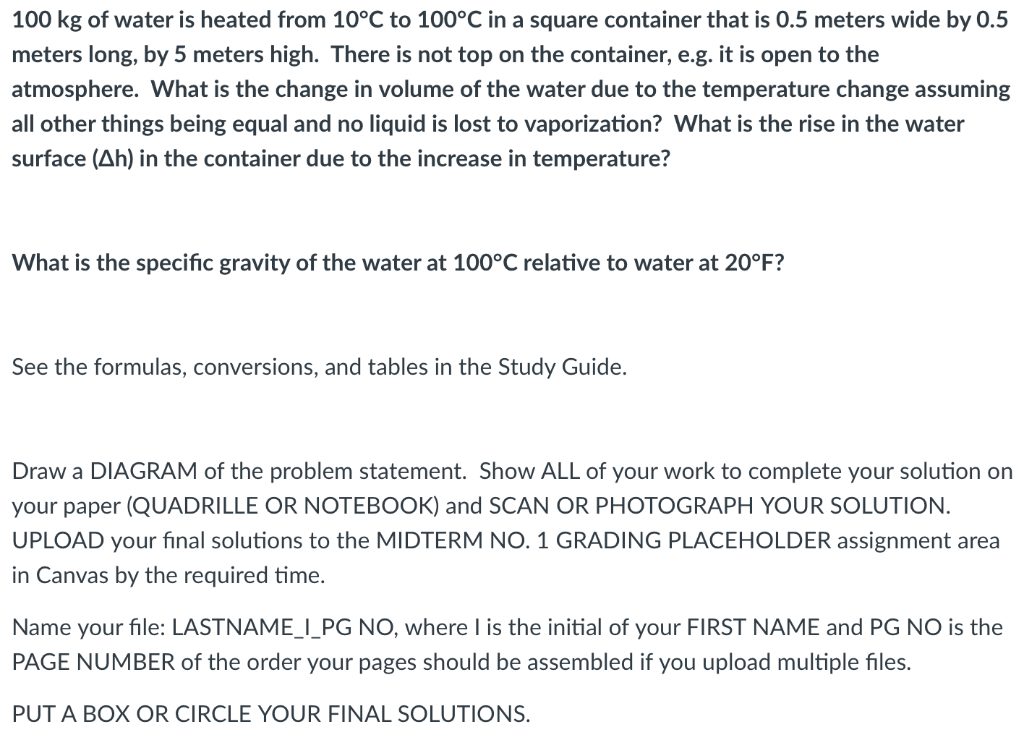 100 kg of water is heated from 10°C to 100°C in a square container that is 0.5 meters wide by 0.5 meters long, by 5 meters high. There is not top on the container, e.g. it is open to the atmosphere. What is the change in volume of the water due to the temperature change assuming all other things being equal and no liquid is lost to vaporization? What is the rise in the water surface (Δh) in the container due to the increase in temperature?

What is the specific gravity of the water at 100°C relative to water at 20°F?

See the formulas, conversions, and tables in the Study Guide.

Draw a DIAGRAM of the problem statement. Show ALL of your work to complete your solution on your paper (QUADRILLE OR NOTEBOOK) and SCAN OR PHOTOGRAPH YOUR SOLUTION. UPLOAD your final solutions to the MIDTERM NO. 1 GRADING PLACEHOLDER assignment area in Canvas by the required time.

Name your file: LASTNAME_I_PG NO, where I is the initial of your FIRST NAME and PG NO is the PAGE NUMBER of the order your pages should be assembled if you upload multiple files.

PUT A BOX OR CIRCLE YOUR FINAL SOLUTIONS.